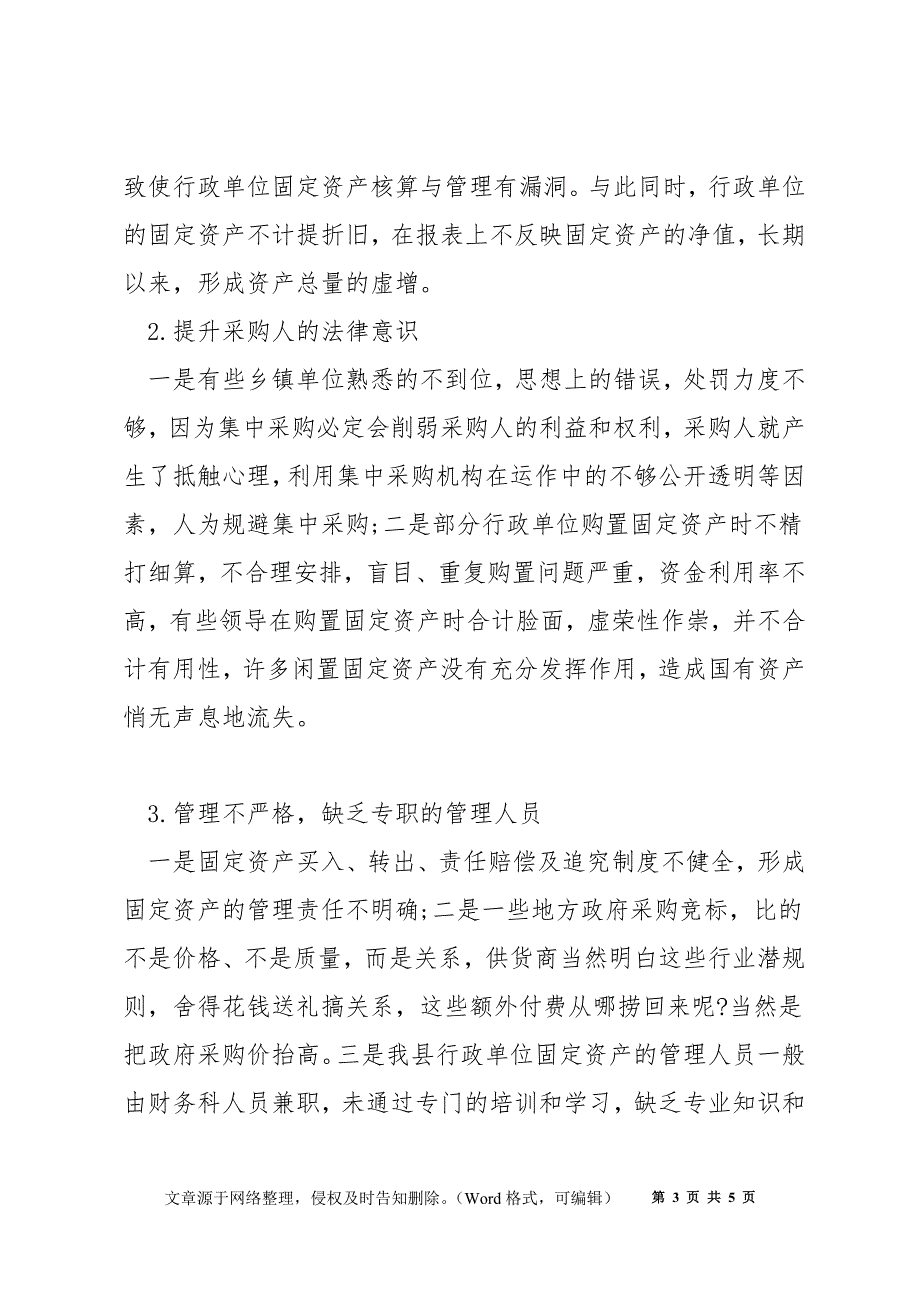 致使行政单位固定资产核算与管理有漏洞。与此同时，行政单位的固定资产不计提折旧，在报表上不反映固定资产的净值，长期以来，形成资产总量的虚增。

2.提升采购人的法律意识

一是有些乡镇单位熟悉的不到位，思想上的错误，处罚力度不够，因为集中采购必定会削弱采购人的利益和权利，采购人就产生了抵触心理，利用集中采购机构在运作中的不够公开透明等因素，人为规避集中采购;二是部分行政单位购置固定资产时不精打细算，不合理安排，盲目、重复购置问题严重，资金利用率不高，有些领导在购置固定资产时合计脸面，虚荣性作祟，并不合计有用性，许多闲置固定资产没有充分发挥作用，造成国有资产悄无声息地流失。

3.管理不严格，缺乏专职的管理人员

一是固定资产买入、转出、责任赔偿及追究制度不健全，形成固定资产的管理责任不明确;二是一些地方政府采购竞标，比的不是价格、不是质量，而是关系，供货商当然明白这些行业潜规则，舍得花钱送礼搞关系，这些额外付费从哪捞回来呢?当然是把政府采购价抬高。三是我县行政单位固定资产的管理人员一般由财务科人员兼职，未通过专门的培训和学习，缺乏专业知识和

文章源于网络整理，侵权及时告知删除。（Word 格式，可编辑） 第 3 页 共 5 页